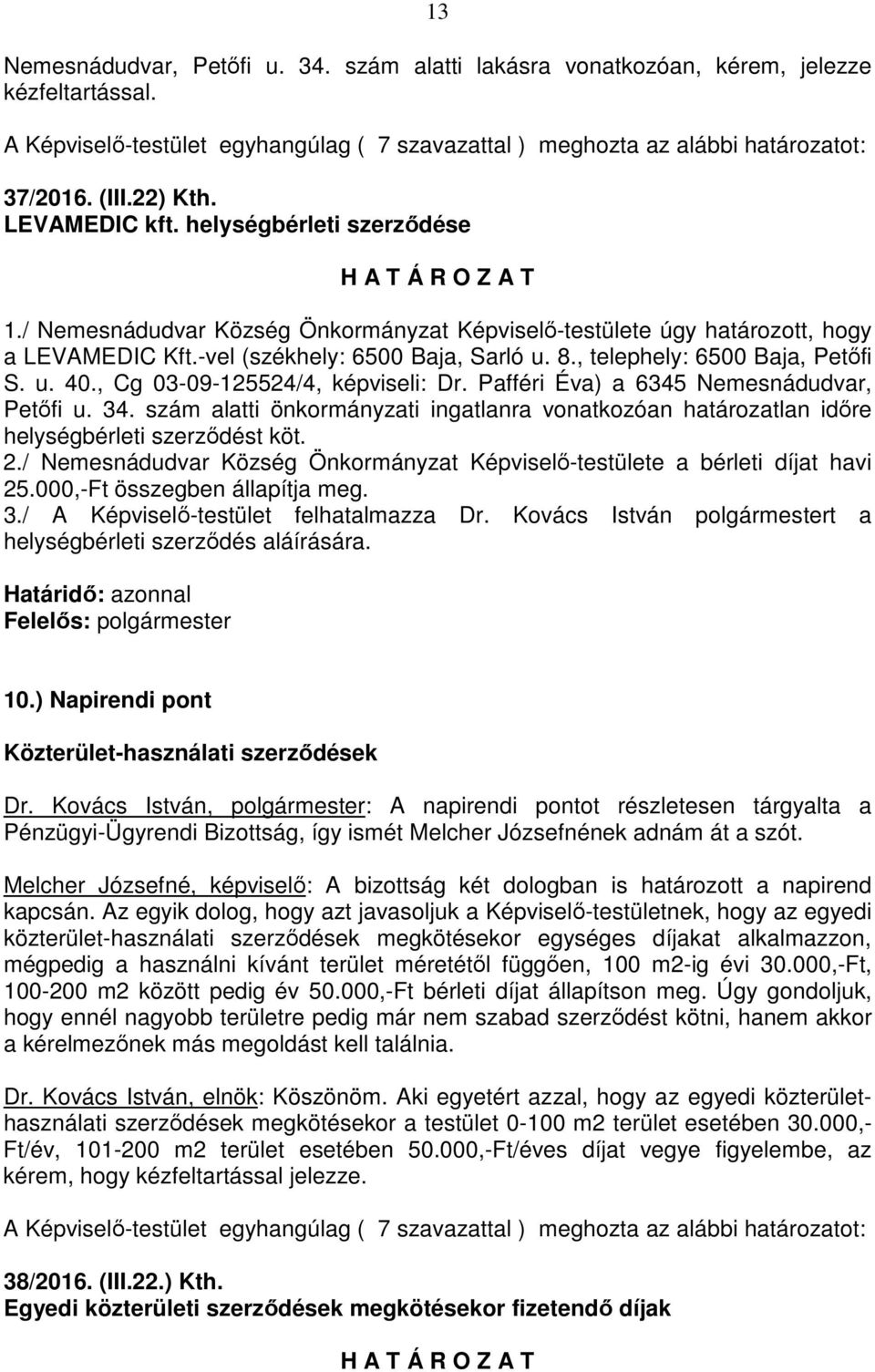 13

Nemesnádudvar, Petőfi u. 34. szám alatti lakásra vonatkozóan, kérem, jelezze kézfeltartással.

A Képviselő-testület egyhangúlag ( 7 szavazattal ) meghozta az alábbi határozatot:

37/2016. (III.22) Kth.
LEVAMEDIC kft. helységbérleti szerződése

H A T Á R O Z A T

1./ Nemesnádudvar Község Önkormányzat Képviselő-testülete úgy határozott, hogy a LEVAMEDIC Kft.-vel (székhely: 6500 Baja, Sarló u. 8., telephely: 6500 Baja, Petőfi S. u. 40., Cg 03-09-125524/4, képviseli: Dr. Pafféri Éva) a 6345 Nemesnádudvar, Petőfi u. 34. szám alatti önkormányzati ingatlanra vonatkozóan határozatlan időre helységbérleti szerződést köt.
2./ Nemesnádudvar Község Önkormányzat Képviselő-testülete a bérleti díjat havi 25.000,-Ft összegben állapítja meg.
3./ A Képviselő-testület felhatalmazza Dr. Kovács István polgármestert a helységbérleti szerződés aláírására.

Határidő: azonnal
Felelős: polgármester

10.) Napirendi pont

Közterület-használati szerződések

Dr. Kovács István, polgármester: A napirendi pontot részletesen tárgyalta a Pénzügyi-Ügyrendi Bizottság, így ismét Melcher Józsefnének adnám át a szót.

Melcher Józsefné, képviselő: A bizottság két dologban is határozott a napirend kapcsán. Az egyik dolog, hogy azt javasoljuk a Képviselő-testületnek, hogy az egyedi közterület-használati szerződések megkötésekor egységes díjakat alkalmazzon, mégpedig a használni kívánt terület méretétől függően, 100 m2-ig évi 30.000,-Ft, 100-200 m2 között pedig év 50.000,-Ft bérleti díjat állapítson meg. Úgy gondoljuk, hogy ennél nagyobb területre pedig már nem szabad szerződést kötni, hanem akkor a kérelmezőnek más megoldást kell találnia.

Dr. Kovács István, elnök: Köszönöm. Aki egyetért azzal, hogy az egyedi közterület-használati szerződések megkötésekor a testület 0-100 m2 terület esetében 30.000,-Ft/év, 101-200 m2 terület esetében 50.000,-Ft/éves díjat vegye figyelembe, az kérem, hogy kézfeltartással jelezze.

A Képviselő-testület egyhangúlag ( 7 szavazattal ) meghozta az alábbi határozatot:

38/2016. (III.22.) Kth.
Egyedi közterületi szerződések megkötésekor fizetendő díjak

H A T Á R O Z A T